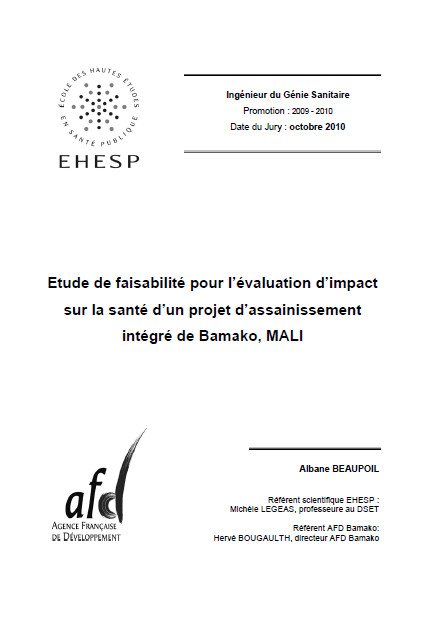 ÉCOLE DES HAUTES ÉTUDES EN SANTÉ PUBLIQUE

EHESP

Ingénieur du Génie Sanitaire
Promotion : 2009 - 2010
Date du Jury : octobre 2010

Etude de faisabilité pour l'évaluation d'impact sur la santé d'un projet d'assainissement intégré de Bamako, MALI

afd
AGENCE FRANÇAISE DE DÉVELOPPEMENT

Albane BEAUPOIL

Référent scientifique EHESP :
Michèle LEGEAS, professeure au DSET

Référent AFD Bamako:
Hervé BOUGAULTH, directeur AFD Bamako